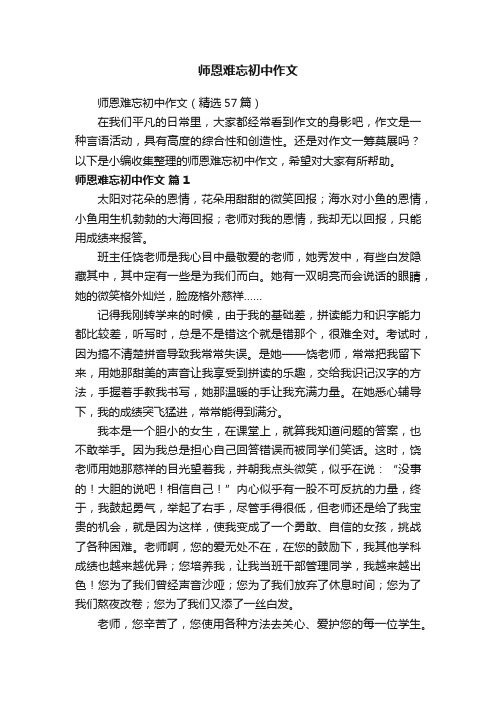 师恩难忘初中作文

师恩难忘初中作文（精选57篇）

在我们平凡的日常里，大家都经常看到作文的身影吧，作文是一种言语活动，具有高度的综合性和创造性。还是对作文一筹莫展吗？以下是小编收集整理的师恩难忘初中作文，希望对大家有所帮助。

师恩难忘初中作文 篇1

太阳对花朵的恩情，花朵用甜甜的微笑回报；海水对小鱼的恩情，小鱼用生机勃勃的大海回报；老师对我的恩情，我却无以回报，只能用成绩来报答。

班主任饶老师是我心目中最敬爱的老师，她秀发中，有些白发隐藏其中，其中定有一些是为我们而白。她有一双明亮而会说话的眼睛，她的微笑格外灿烂，脸庞格外慈祥……

记得我刚转学来的时候，由于我的基础差，拼读能力和识字能力都比较差，听写时，总是不是错这个就是错那个，很难全对。考试时，因为搞不清楚拼音导致我常常失误。是她——饶老师，常常把我留下来，用她那甜美的声音让我享受到拼读的乐趣，交给我识记汉字的方法，手握着手教我书写，她那温暖的手让我充满力量。在她悉心辅导下，我的成绩突飞猛进，常常能得到满分。

我本是一个胆小的女生，在课堂上，就算我知道问题的答案，也不敢举手。因为我总是担心自己回答错误而被同学们笑话。这时，饶老师用她那慈祥的目光望着我，并朝我点头微笑，似乎在说：“没事的！大胆的说吧！相信自己！”内心似乎有一股不可反抗的力量，终于，我鼓起勇气，举起了右手，尽管手得很低，但老师还是给了我宝贵的机会，就是因为这样，使我变成了一个勇敢、自信的女孩，挑战了各种困难。老师啊，您的爱无处不在，在您的鼓励下，我其他学科成绩也越来越优异；您培养我，让我当班干部管理同学，我越来越出色！您为了我们曾经声音沙哑；您为了我们放弃了休息时间；您为了我们熬夜改卷；您为了我们又添了一丝白发。

老师，您辛苦了，您使用各种方法去关心、爱护您的每一位学生。